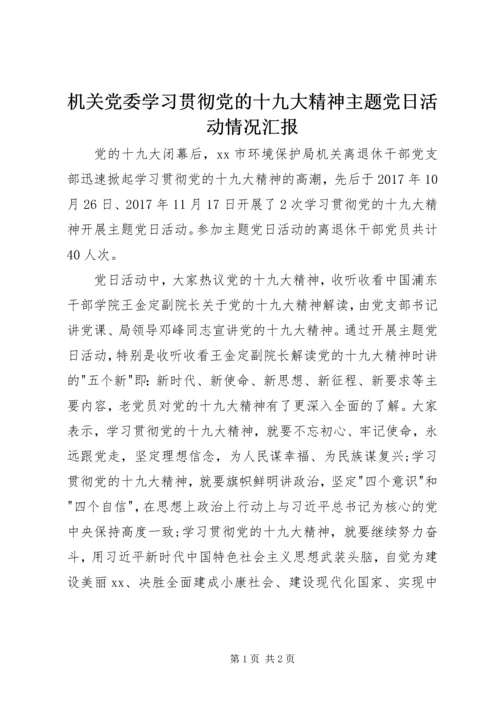 机关党委学习贯彻党的十九大精神主题党日活动情况汇报

党的十九大闭幕后，xx 市环境保护局机关离退休干部党支部迅速掀起学习贯彻党的十九大精神的高潮，先后于 2017 年 10 月 26 日、2017 年 11 月 17 日开展了 2 次学习贯彻党的十九大精神开展主题党日活动。参加主题党日活动的离退休干部党员共计 40 人次。

党日活动中，大家热议党的十九大精神，收听收看中国浦东干部学院王金定副院长关于党的十九大精神解读，由党支部书记讲党课、局领导邓峰同志宣讲党的十九大精神。通过开展主题党日活动，特别是收听收看王金定副院长解读党的十九大精神时讲的"五个新"即：新时代、新使命、新思想、新征程、新要求等主要内容，老党员对党的十九大精神有了更深入全面的了解。大家表示，学习贯彻党的十九大精神，就要不忘初心、牢记使命，永远跟党走，坚定理想信念，为人民谋幸福、为民族谋复兴；学习贯彻党的十九大精神，就要旗帜鲜明讲政治，坚定"四个意识"和"四个自信"，在思想上政治上行动上与习近平总书记为核心的党中央保持高度一致；学习贯彻党的十九大精神，就要继续努力奋斗，用习近平新时代中国特色社会主义思想武装头脑，自觉为建设美丽 xx、决胜全面建成小康社会、建设现代化国家、实现中

第 1 页 共 2 页